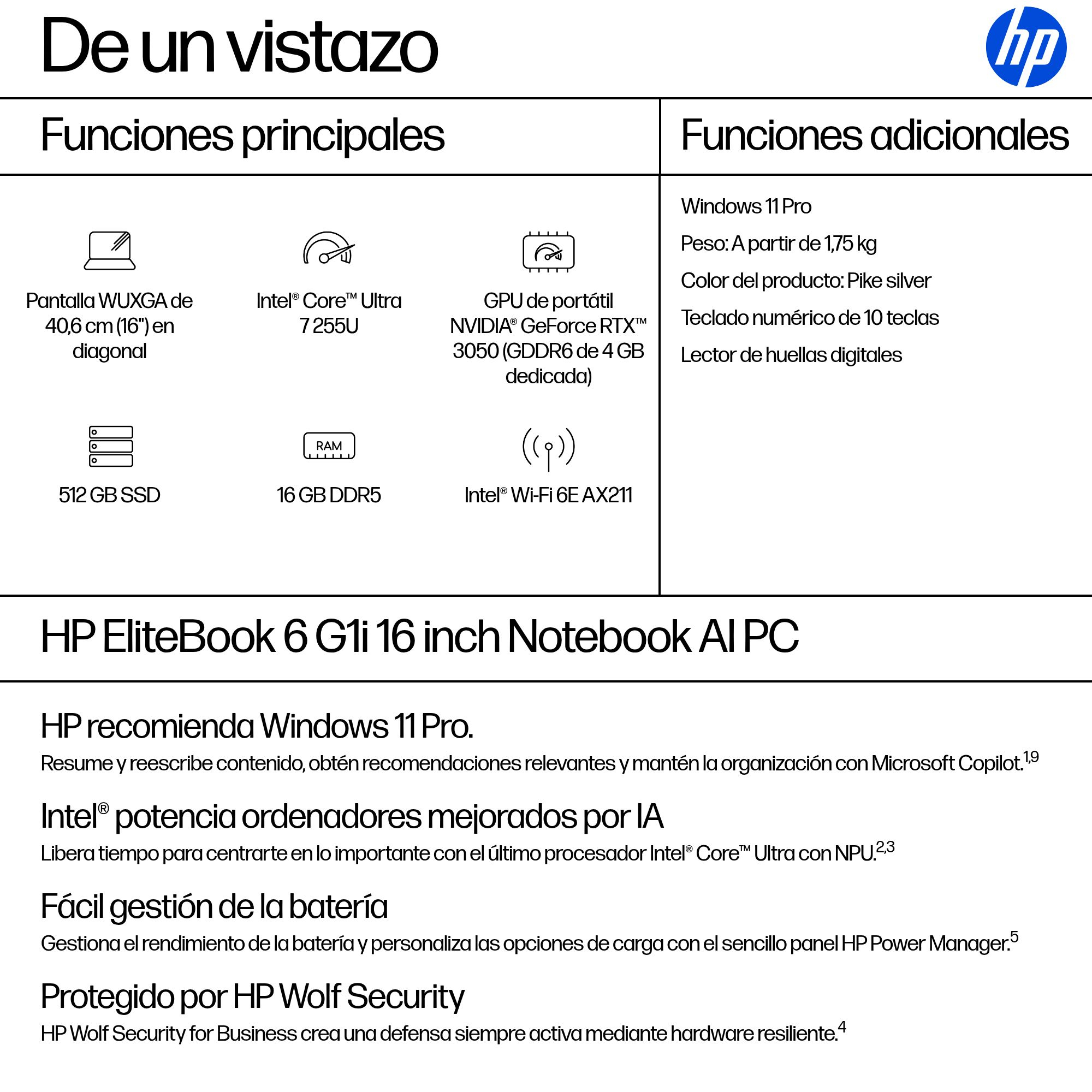 De un vistazo

hp

Funciones principales

Pantalla WUXGA de 40,6 cm (16") en diagonal

Intel® Core™ Ultra 7 255U

GPU de portátil NVIDIA® GeForce RTX™ 3050 (GDDR6 de 4 GB dedicada)

512 GB SSD

RAM

16 GB DDR5

Intel® Wi-Fi 6E AX211

Funciones adicionales

Windows 11 Pro

Peso: A partir de 1,75 kg

Color del producto: Pike silver

Teclado numérico de 10 teclas

Lector de huellas digitales

HP EliteBook 6 G1i 16 inch Notebook AI PC

HP recomienda Windows 11 Pro.

Resume y reescribe contenido, obtén recomendaciones relevantes y mantén la organización con Microsoft Copilot.$^{1,9}$

Intel® potencia ordenadores mejorados por IA

Libera tiempo para centrarte en lo importante con el último procesador Intel® Core™ Ultra con NPU.$^{2,3}$

Fácil gestión de la batería

Gestiona el rendimiento de la batería y personaliza las opciones de carga con el sencillo panel HP Power Manager.$^{5}$

Protegido por HP Wolf Security

HP Wolf Security for Business crea una defensa siempre activa mediante hardware resiliente.$^{4}$